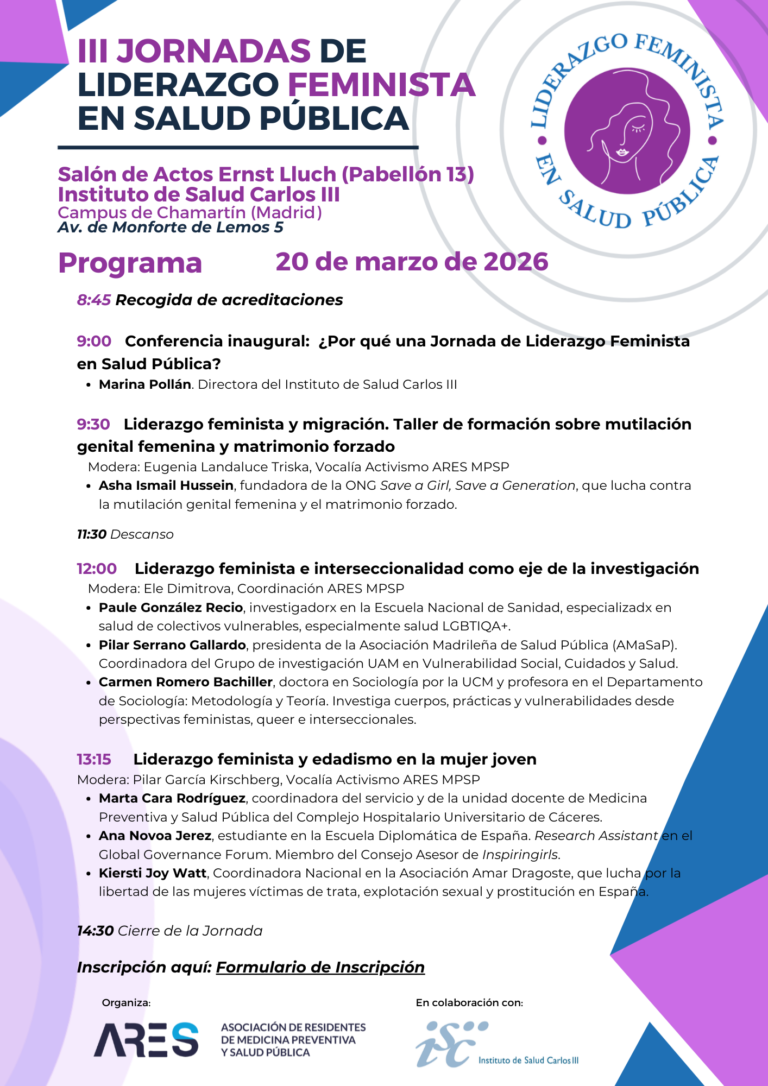 III JORNADAS DE LIDERAZGO FEMINISTA EN SALUD PÚBLICA

LIDERAZGO FEMINISTA EN SALUD PÚBLICA

Salón de Actos Ernst Lluch (Pabellón 13)
Instituto de Salud Carlos III
Campus de Chamartín (Madrid)
Av. de Monforte de Lemos 5

Programa 20 de marzo de 2026

8:45 Recogida de acreditaciones

9:00 Conferencia inaugural: ¿Por qué una Jornada de Liderazgo Feminista en Salud Pública?
• Marina Pollán. Directora del Instituto de Salud Carlos III

9:30 Liderazgo feminista y migración. Taller de formación sobre mutilación genital femenina y matrimonio forzado
Modera: Eugenia Landaluce Triska, Vocalía Activismo ARES MPSP
• Asha Ismail Hussein, fundadora de la ONG Save a Girl, Save a Generation, que lucha contra la mutilación genital femenina y el matrimonio forzado.

11:30 Descanso

12:00 Liderazgo feminista e interseccionalidad como eje de la investigación
Modera: Ele Dimitrova, Coordinación ARES MPSP
• Paule González Recio, investigadorx en la Escuela Nacional de Sanidad, especializadx en salud de colectivos vulnerables, especialmente salud LGBTIQA+.
• Pilar Serrano Gallardo, presidenta de la Asociación Madrileña de Salud Pública (AMaSaP). Coordinadora del Grupo de investigación UAM en Vulnerabilidad Social, Cuidados y Salud.
• Carmen Romero Bachiller, doctora en Sociología por la UCM y profesora en el Departamento de Sociología: Metodología y Teoría. Investiga cuerpos, prácticas y vulnerabilidades desde perspectivas feministas, queer e interseccionales.

13:15 Liderazgo feminista y edadismo en la mujer joven
Modera: Pilar García Kirschberg, Vocalía Activismo ARES MPSP
• Marta Cara Rodríguez, coordinadora del servicio y de la unidad docente de Medicina Preventiva y Salud Pública del Complejo Hospitalario Universitario de Cáceres.
• Ana Novoa Jerez, estudiante en la Escuela Diplomática de España. Research Assistant en el Global Governance Forum. Miembro del Consejo Asesor de Inspiringirls.
• Kiersti Joy Watt, Coordinadora Nacional en la Asociación Amar Dragoste, que lucha por la libertad de las mujeres víctimas de trata, explotación sexual y prostitución en España.

14:30 Cierre de la Jornada

Inscripción aquí: Formulario de Inscripción

Organiza:
ARES
ASOCIACIÓN DE RESIDENTES DE MEDICINA PREVENTIVA Y SALUD PÚBLICA

En colaboración con:
isc Instituto de Salud Carlos III